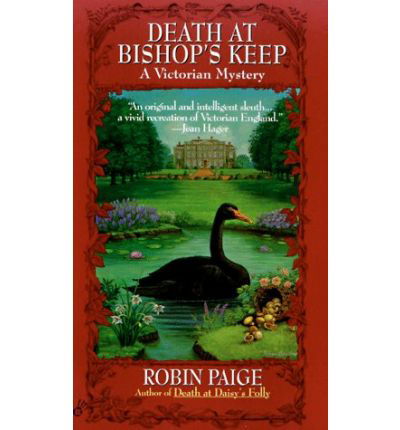 DEATH AT BISHOP'S KEEP
A Victorian Mystery

"An original and intelligent sleuth... a vivid recreation of Victorian England."
—Jean Hager

ROBIN PAIGE
Author of Death at Daisy's Folly